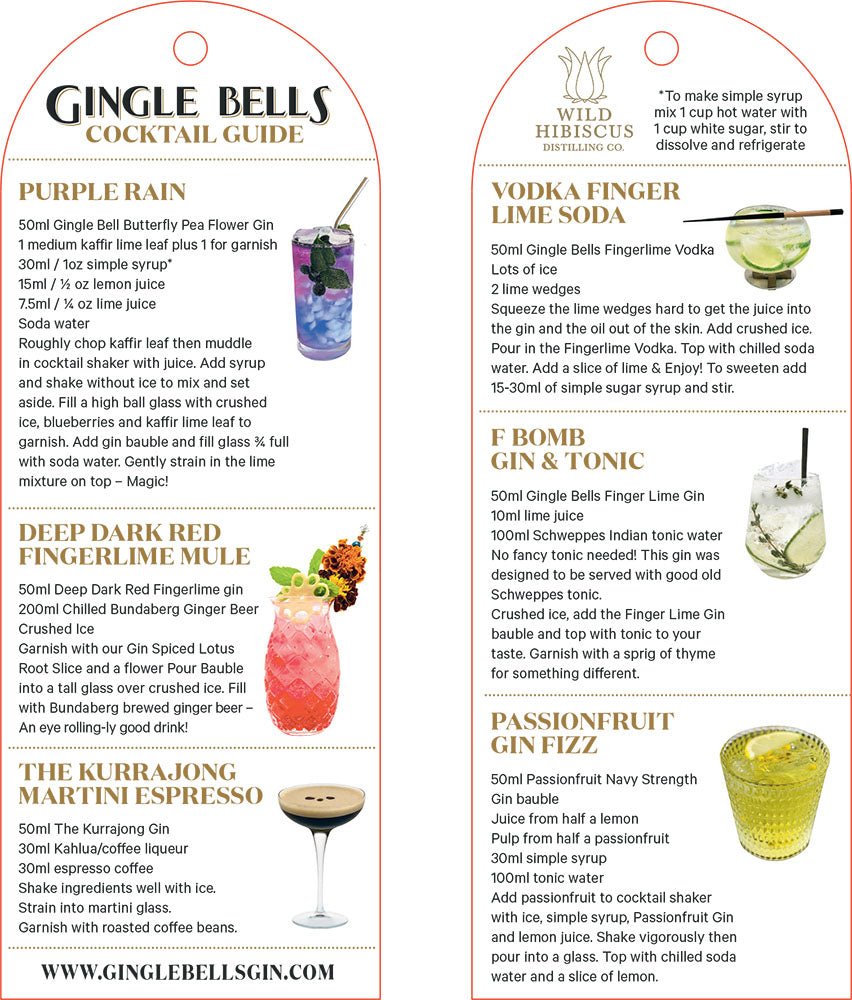 GINGLE BELLS
COCKTAIL GUIDE

PURPLE RAIN

50ml Gingle Bell Butterfly Pea Flower Gin
1 medium kaffir lime leaf plus 1 for garnish
30ml / 1oz simple syrup*
15ml / ½ oz lemon juice
7.5ml / ¼ oz lime juice
Soda water
Roughly chop kaffir leaf then muddle in cocktail shaker with juice. Add syrup and shake without ice to mix and set aside. Fill a high ball glass with crushed ice, blueberries and kaffir lime leaf to garnish. Add gin bauble and fill glass ¾ full with soda water. Gently strain in the lime mixture on top – Magic!

DEEP DARK RED FINGERLIME MULE

50ml Deep Dark Red Fingerlime gin
200ml Chilled Bundaberg Ginger Beer
Crushed Ice
Garnish with our Gin Spiced Lotus Root Slice and a flower Pour Bauble into a tall glass over crushed ice. Fill with Bundaberg brewed ginger beer – An eye rolling-ly good drink!

THE KURRAJONG MARTINI ESPRESSO

50ml The Kurrajong Gin
30ml Kahlua/coffee liqueur
30ml espresso coffee
Shake ingredients well with ice.
Strain into martini glass.
Garnish with roasted coffee beans.

WWW.GINGLEBELLSGIN.COM

WILD HIBISCUS DISTILLING CO.

*To make simple syrup mix 1 cup hot water with 1 cup white sugar, stir to dissolve and refrigerate

VODKA FINGER LIME SODA

50ml Gingle Bells Fingerlime Vodka
Lots of ice
2 lime wedges
Squeeze the lime wedges hard to get the juice into the gin and the oil out of the skin. Add crushed ice. Pour in the Fingerlime Vodka. Top with chilled soda water. Add a slice of lime & Enjoy! To sweeten add 15-30ml of simple sugar syrup and stir.

F BOMB GIN & TONIC

50ml Gingle Bells Finger Lime Gin
10ml lime juice
100ml Schweppes Indian tonic water
No fancy tonic needed! This gin was designed to be served with good old Schweppes tonic.
Crushed ice, add the Finger Lime Gin bauble and top with tonic to your taste. Garnish with a sprig of thyme for something different.

PASSIONFRUIT GIN FIZZ

50ml Passionfruit Navy Strength Gin bauble
Juice from half a lemon
Pulp from half a passionfruit
30ml simple syrup
100ml tonic water
Add passionfruit to cocktail shaker with ice, simple syrup, Passionfruit Gin and lemon juice. Shake vigorously then pour into a glass. Top with chilled soda water and a slice of lemon.